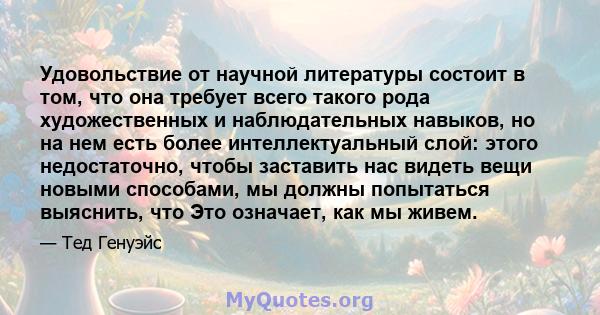 Удовольствие от научной литературы состоит в том, что она требует всего такого рода художественных и наблюдательных навыков, но на нем есть более интеллектуальный слой: этого недостаточно, чтобы заставить нас видеть вещи новыми способами, мы должны попытаться выяснить, что Это означает, как мы живем.

— Тед Генуэйс

MyQuotes.org